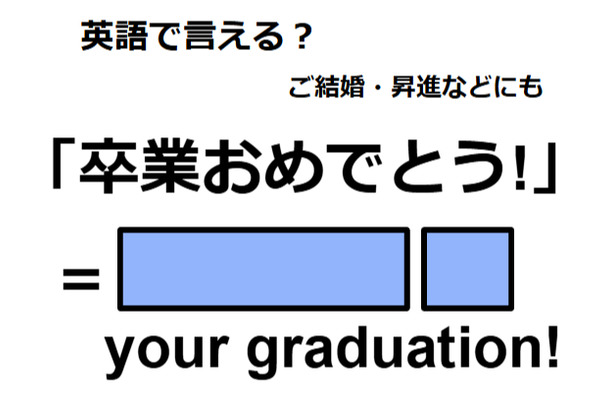 英語で言える？

ご結婚・昇進などにも

「卒業おめでとう!」

=

your graduation!